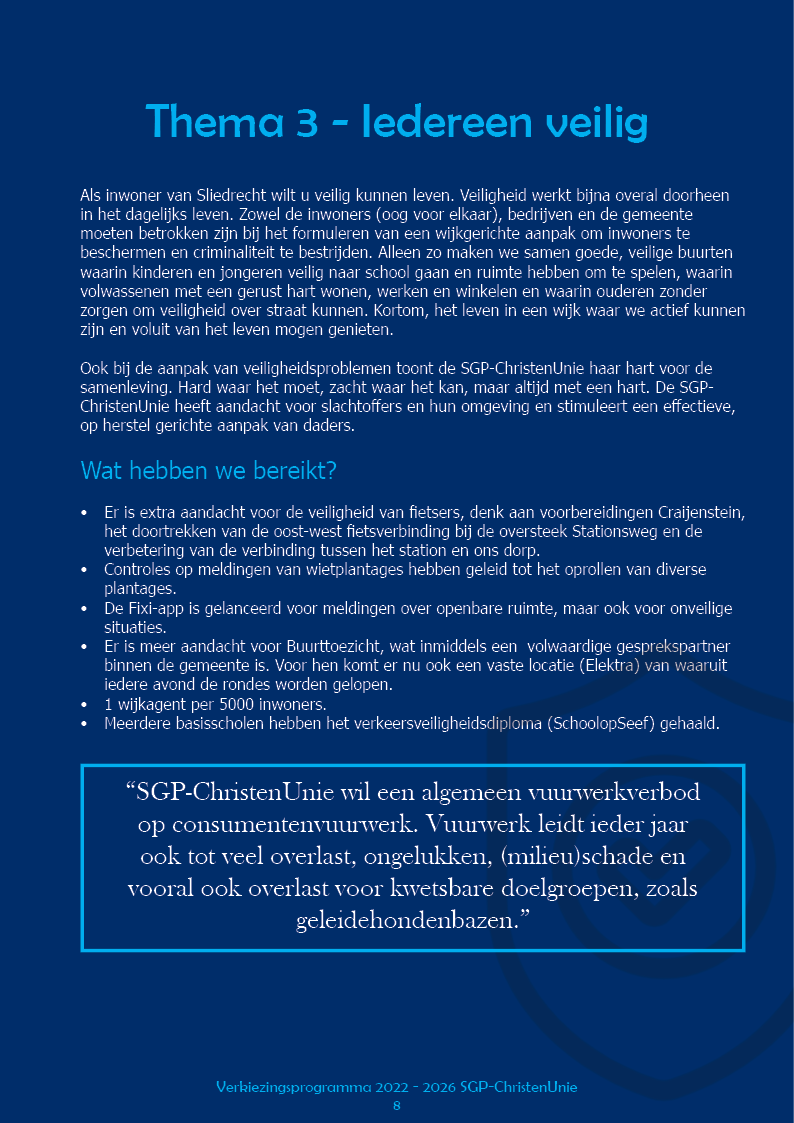 Thema 3 - Iedereen veilig

Als inwoner van Sliedrecht wilt u veilig kunnen leven. Veiligheid werkt bijna overal doorheen in het dagelijks leven. Zowel de inwoners (oog voor elkaar), bedrijven en de gemeente moeten betrokken zijn bij het formuleren van een wijkgerichte aanpak om inwoners te beschermen en criminaliteit te bestrijden. Alleen zo maken we samen goede, veilige buurten waarin kinderen en jongeren veilig naar school gaan en ruimte hebben om te spelen, waarin volwassenen met een gerust hart wonen, werken en winkelen en waarin ouderen zonder zorgen om veiligheid over straat kunnen. Kortom, het leven in een wijk waar we actief kunnen zijn en voluit van het leven mogen genieten.

Ook bij de aanpak van veiligheidsproblemen toont de SGP-ChristenUnie haar hart voor de samenleving. Hard waar het moet, zacht waar het kan, maar altijd met een hart. De SGP-ChristenUnie heeft aandacht voor slachtoffers en hun omgeving en stimuleert een effectieve, op herstel gerichte aanpak van daders.

Wat hebben we bereikt?

• Er is extra aandacht voor de veiligheid van fietsers, denk aan voorbereidingen Craijenstein, het doortrekken van de oost-west fietsverbinding bij de oversteek Stationsweg en de verbetering van de verbinding tussen het station en ons dorp.
• Controles op meldingen van wietplantages hebben geleid tot het oprollen van diverse plantages.
• De Fixi-app is gelanceerd voor meldingen over openbare ruimte, maar ook voor onveilige situaties.
• Er is meer aandacht voor Buurttoezicht, wat inmiddels een volwaardige gesprekspartner binnen de gemeente is. Voor hen komt er nu ook een vaste locatie (Elektra) van waaruit iedere avond de rondes worden gelopen.
• 1 wijkagent per 5000 inwoners.
• Meerdere basisscholen hebben het verkeersveiligheidsdiploma (SchoolopSeef) gehaald.

“SGP-ChristenUnie wil een algemeen vuurwerkverbod op consumentenvuurwerk. Vuurwerk leidt ieder jaar ook tot veel overlast, ongelukken, (milieu)schade en vooral ook overlast voor kwetsbare doelgroepen, zoals geleidehondenbazen.”

Verkiezingsprogramma 2022 - 2026 SGP-ChristenUnie
8